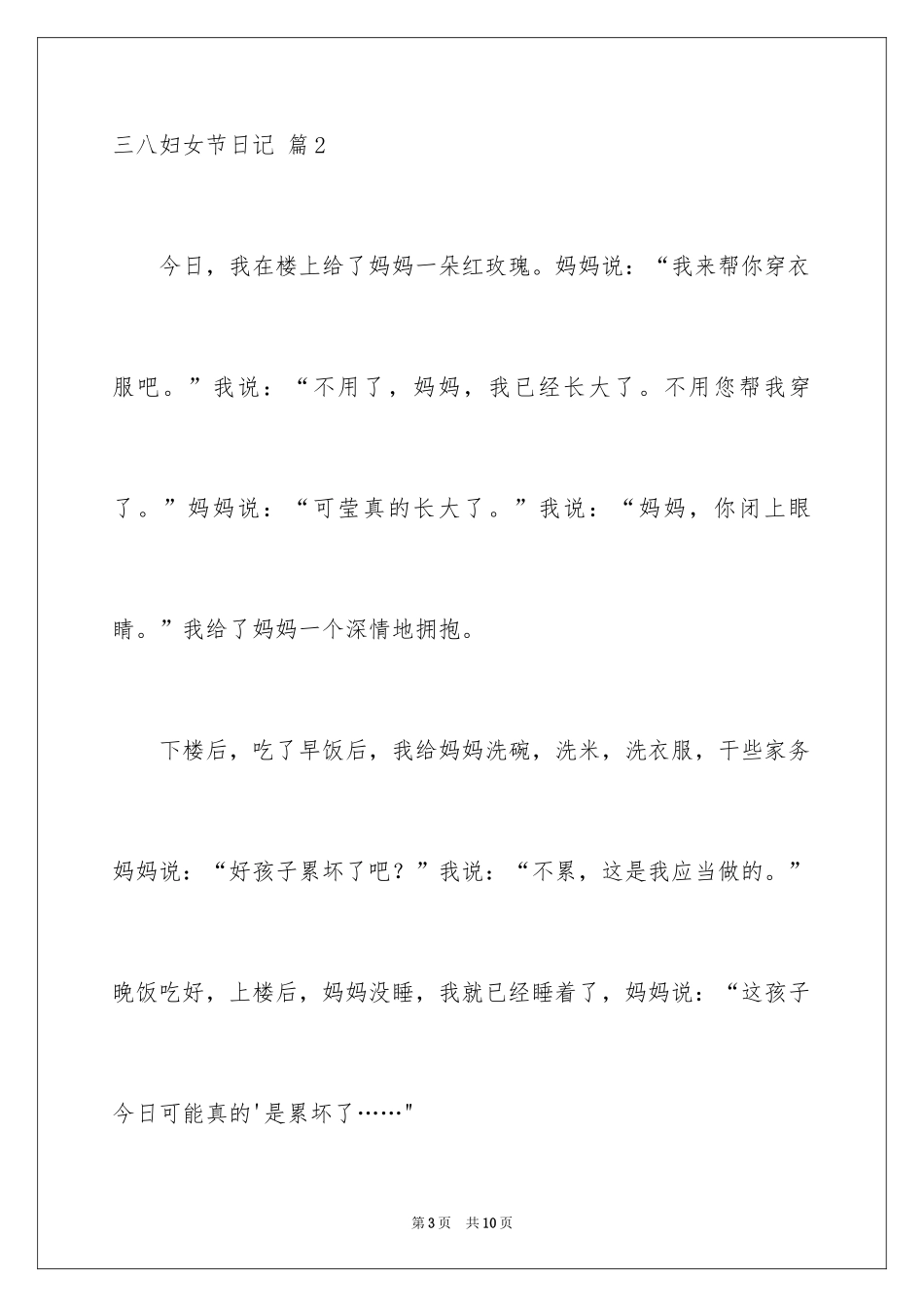 三八妇女节日记 篇2

今日，我在楼上给了妈妈一朵红玫瑰。妈妈说：“我来帮你穿衣服吧。”我说：“不用了，妈妈，我已经长大了。不用您帮我穿了。”妈妈说：“可莹真的长大了。”我说：“妈妈，你闭上眼睛。”我给了妈妈一个深情地拥抱。

下楼后，吃了早饭后，我给妈妈洗碗，洗米，洗衣服，干些家务妈妈说：“好孩子累坏了吧？”我说：“不累，这是我应当做的。”晚饭吃好，上楼后，妈妈没睡，我就已经睡着了，妈妈说：“这孩子今日可能真的'是累坏了……"

第3页 共10页